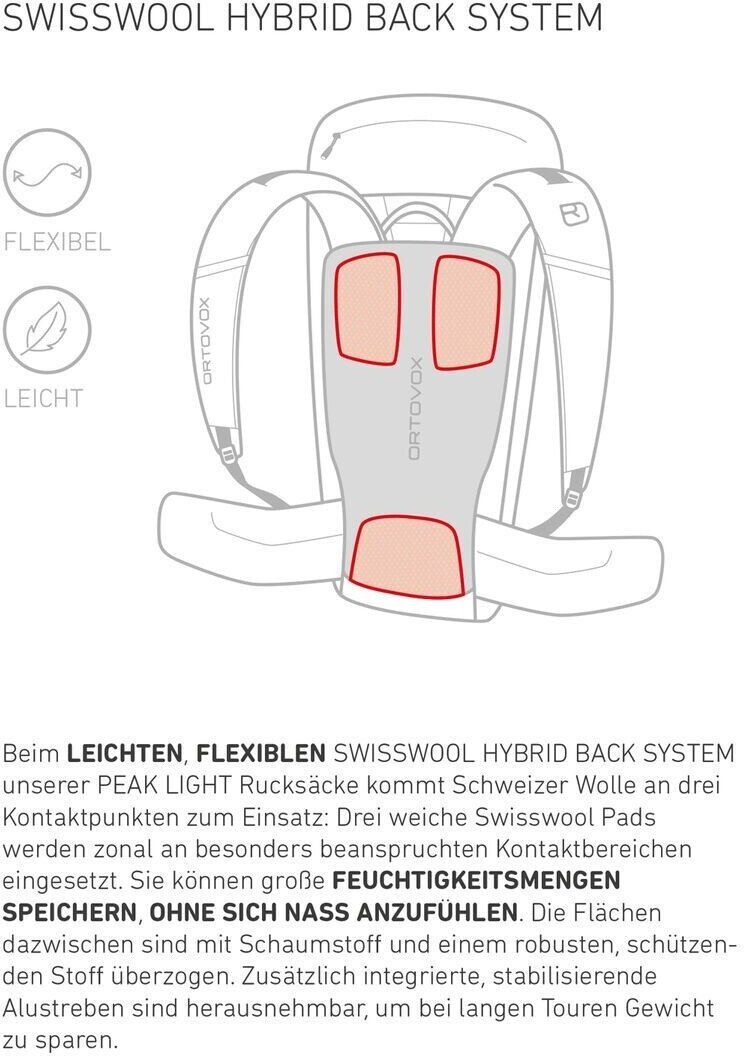 SWISSWOOL HYBRID BACK SYSTEM

FLEXIBEL

LEICHT

ORTOVOX

ORTOVOX

Beim LEICHTEN, FLEXIBLEN SWISSWOOL HYBRID BACK SYSTEM unserer PEAK LIGHT Rucksäcke kommt Schweizer Wolle an drei Kontaktpunkten zum Einsatz: Drei weiche Swisswool Pads werden zonal an besonders beanspruchten Kontaktbereichen eingesetzt. Sie können große FEUCHTIGKEITSMENGEN SPEICHERN, OHNE SICH NASS ANZUFÜHLEN. Die Flächen dazwischen sind mit Schaumstoff und einem robusten, schützenden Stoff überzogen. Zusätzlich integrierte, stabilisierende Alustreben sind herausnehmbar, um bei langen Touren Gewicht zu sparen.